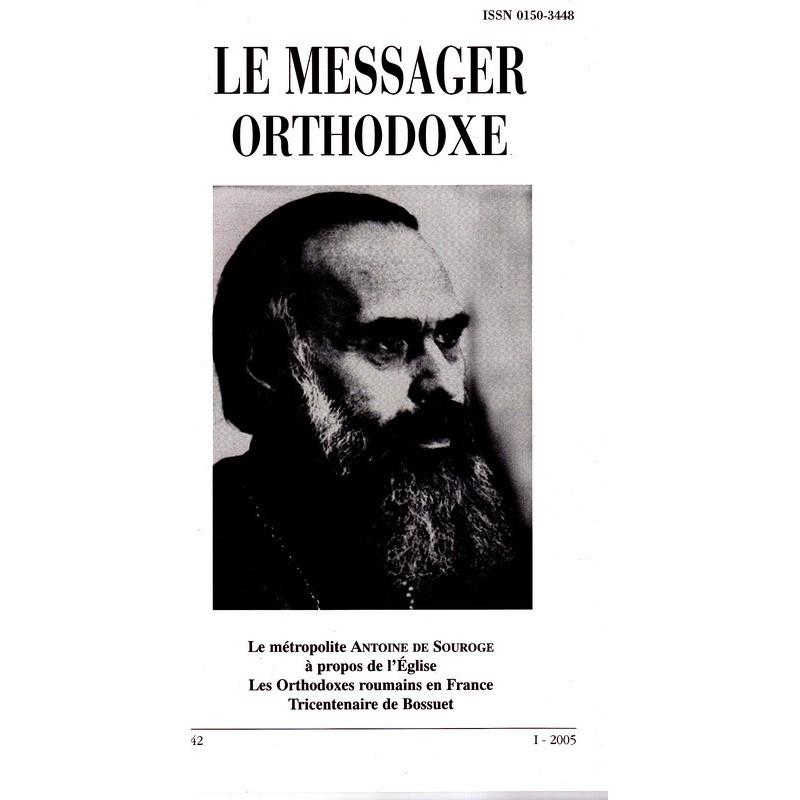 ISSN 0150-3448

LE MESSAGER ORTHODOXE

Le métropolite ANTOINE DE SOUROGE à propos de l'Église
Les Orthodoxes roumains en France
Tricentenaire de Bossuet

42

I - 2005